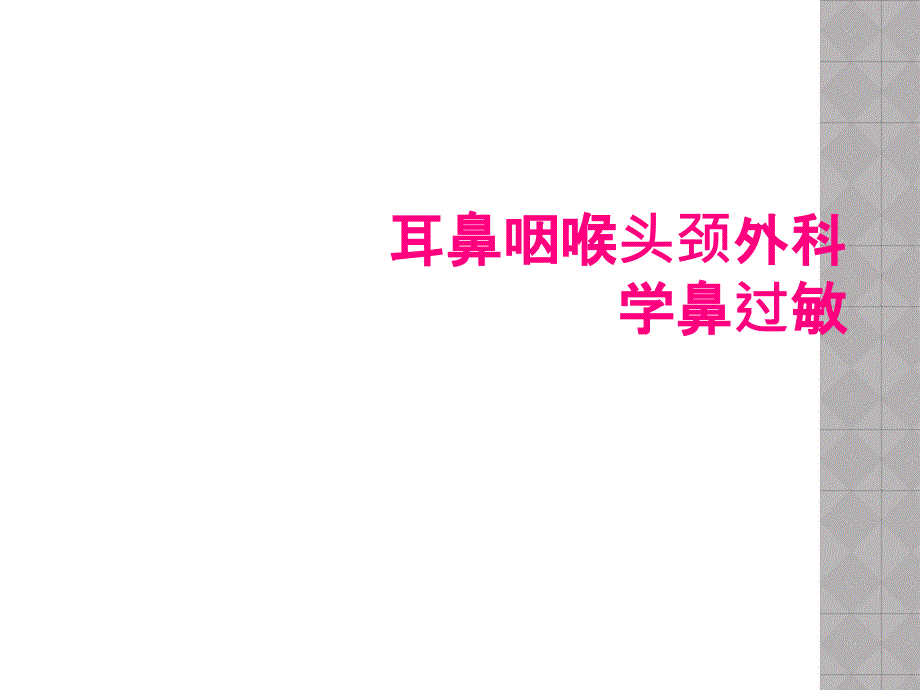 耳鼻咽喉头颈外科学鼻过敏